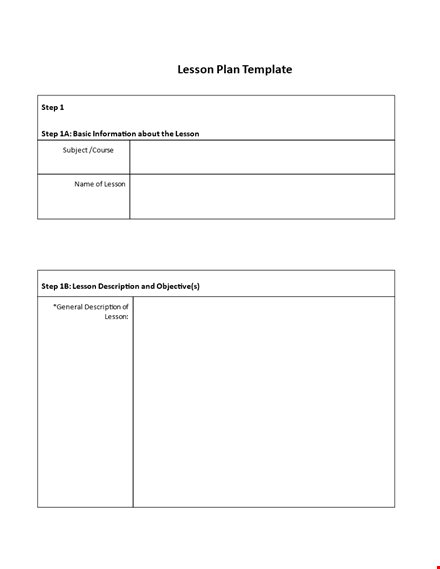 Lesson Plan Template

Step 1

Step 1A: Basic Information about the Lesson

| Subject /Course | |
|---|---|
| Name of Lesson | |

Step 1B: Lesson Description and Objective(s)

| *General Description of Lesson: | |
|---|---|